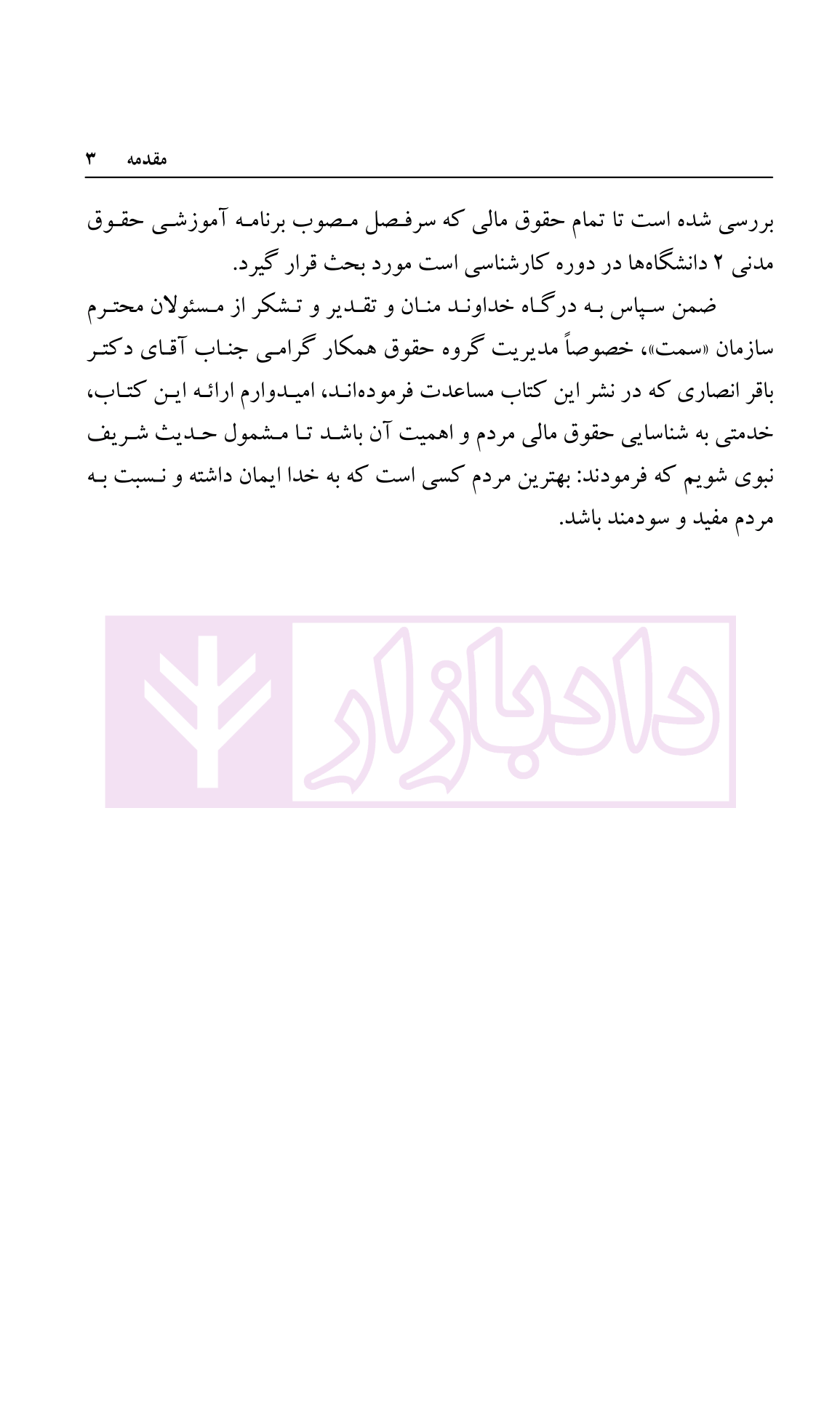 مقدمه ۳

بررسی شده است تا تمام حقوق مالی که سرفصل مصوب برنامه آموزشی حقوق مدنی ۲ دانشگاه‌ها در دوره کارشناسی است مورد بحث قرار گیرد.

ضمن سپاس به درگاه خداوند منان و تقدیر و تشکر از مسئولان محترم سازمان «سمت»، خصوصاً مدیریت گروه حقوق همکار گرامی جناب آقای دکتر باقر انصاری که در نشر این کتاب مساعدت فرموده‌اند، امیدوارم ارائه این کتاب، خدمتی به شناسایی حقوق مالی مردم و اهمیت آن باشد تا مشمول حدیث شریف نبوی شویم که فرمودند: بهترین مردم کسی است که به خدا ایمان داشته و نسبت به مردم مفید و سودمند باشد.

دادبازار